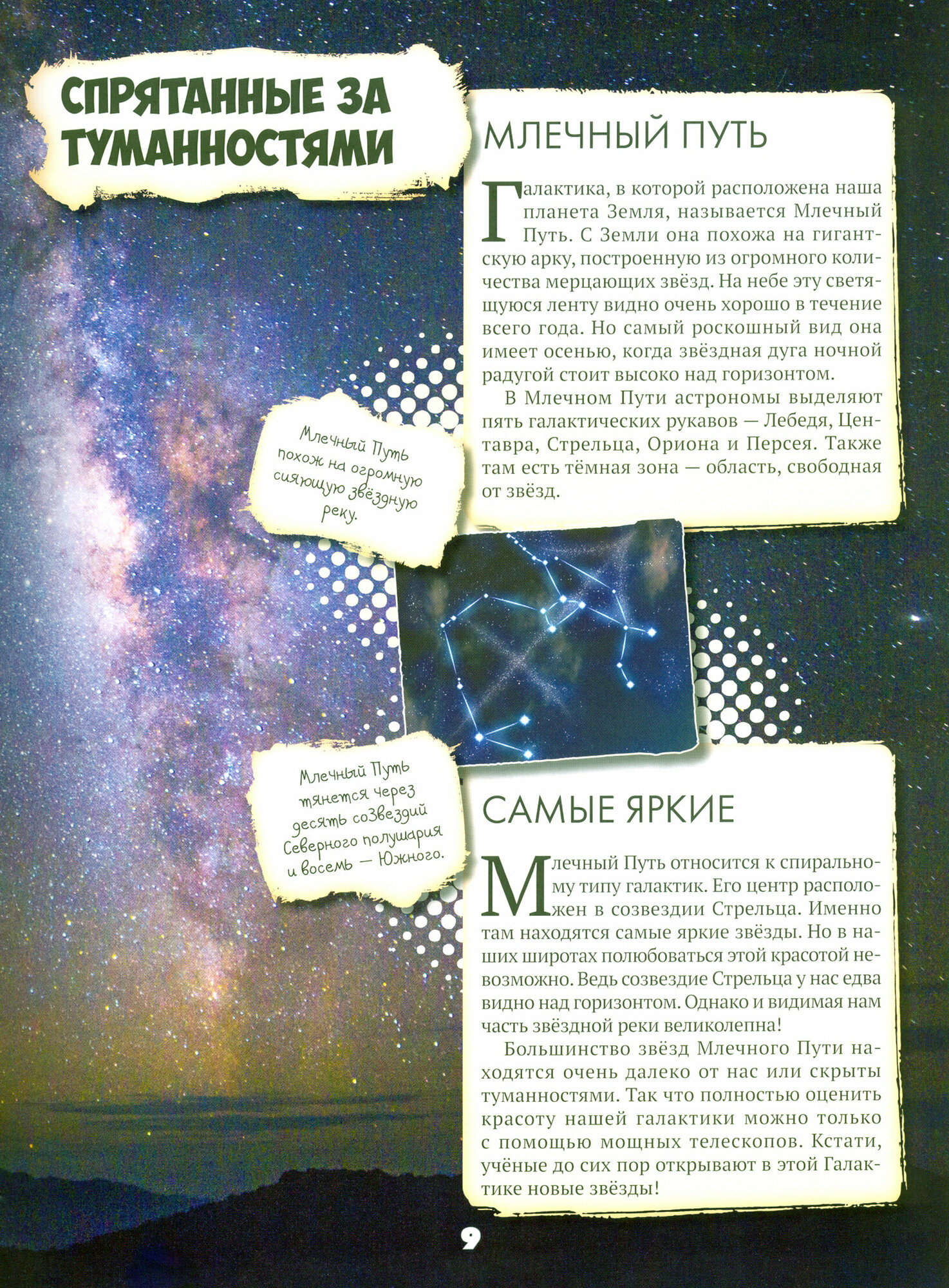 СПРЯТАННЫЕ ЗА ТУМАННОСТЯМИ

МЛЕЧНЫЙ ПУТЬ

Галактика, в которой расположена наша планета Земля, называется Млечный Путь. С Земли она похожа на гигантскую арку, построенную из огромного количества мерцающих звёзд. На небе эту светящуюся ленту видно очень хорошо в течение всего года. Но самый роскошный вид она имеет осенью, когда звёздная дуга ночной радугой стоит высоко над горизонтом.

В Млечном Пути астрономы выделяют пять галактических рукавов — Лебедя, Центавра, Стрельца, Ориона и Персея. Также там есть тёмная зона — область, свободная от звёзд.

Млечный Путь похож на огромную сияющую звёздную реку.

Млечный Путь тянется через десять созвездий Северного полушария и восемь — Южного.

САМЫЕ ЯРКИЕ

Млечный Путь относится к спиральному типу галактик. Его центр расположен в созвездии Стрельца. Именно там находятся самые яркие звёзды. Но в наших широтах полюбоваться этой красотой невозможно. Ведь созвездие Стрельца у нас едва видно над горизонтом. Однако и видимая нам часть звёздной реки великолепна!

Большинство звёзд Млечного Пути находятся очень далеко от нас или скрыты туманностями. Так что полностью оценить красоту нашей галактики можно только с помощью мощных телескопов. Кстати, учёные до сих пор открывают в этой Галактике новые звёзды!

9